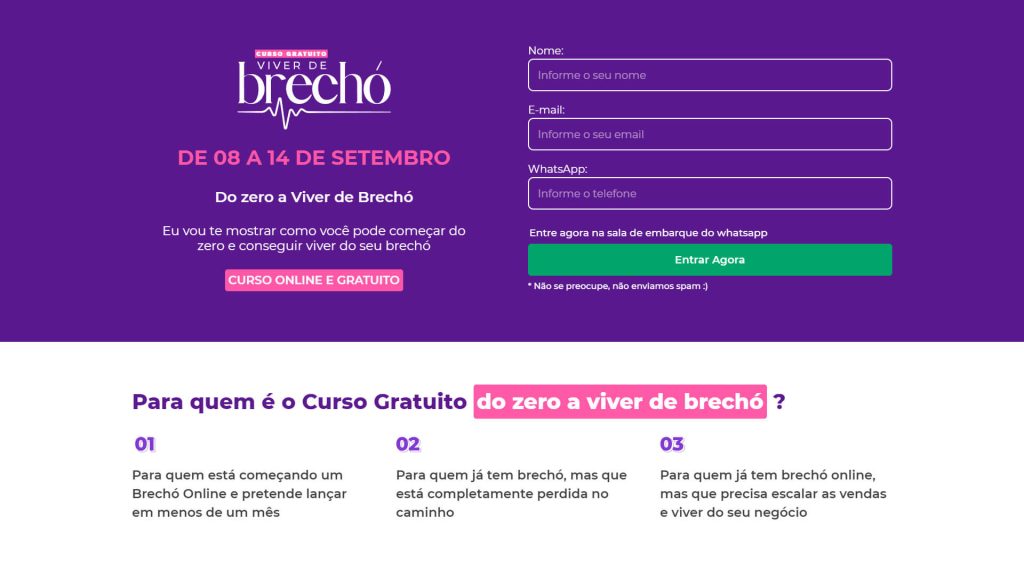 CURSO GRATUITO
VIVER DE
brechó

DE 08 A 14 DE SETEMBRO

Do zero a Viver de Brechó

Eu vou te mostrar como você pode começar do zero e conseguir viver do seu brechó

CURSO ONLINE E GRATUITO

Nome:
Informe o seu nome

E-mail:
Informe o seu email

WhatsApp:
Informe o telefone

Entre agora na sala de embarque do whatsapp

Entrar Agora

* Não se preocupe, não enviamos spam :)

Para quem é o Curso Gratuito do zero a viver de brechó ?

01

Para quem está começando um Brechó Online e pretende lançar em menos de um mês

02

Para quem já tem brechó, mas que está completamente perdida no caminho

03

Para quem já tem brechó online, mas que precisa escalar as vendas e viver do seu negócio